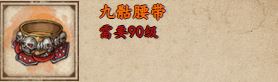 九骷腰带
需要90级